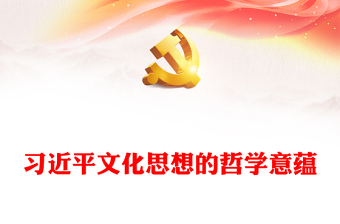 习近平文化思想的哲学意蕴